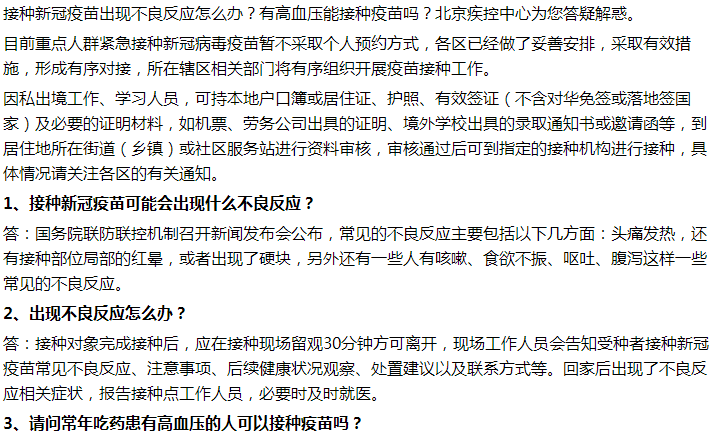 接种新冠疫苗出现不良反应怎么办？有高血压能接种疫苗吗？北京疾控中心为您答疑解惑。

目前重点人群紧急接种新冠病毒疫苗暂不采取个人预约方式，各区已经做了妥善安排，采取有效措施，形成有序对接，所在辖区相关部门将有序组织开展疫苗接种工作。

因私出境工作、学习人员，可持本地户口簿或居住证、护照、有效签证（不含对华免签或落地签国家）及必要的证明材料，如机票、劳务公司出具的证明、境外学校出具的录取通知书或邀请函等，到居住地所在街道（乡镇）或社区服务站进行资料审核，审核通过后可到指定的接种机构进行接种，具体情况请关注各区的有关通知。

1、接种新冠疫苗可能会出现什么不良反应？

答：国务院联防联控机制召开新闻发布会公布，常见的不良反应主要包括以下几方面：头痛发热，还有接种部位局部的红晕，或者出现了硬块，另外还有一些人有咳嗽、食欲不振、呕吐、腹泻这样一些常见的不良反应。

2、出现不良反应怎么办？

答：接种对象完成接种后，应在接种现场留观30分钟方可离开，现场工作人员会告知受种者接种新冠疫苗常见不良反应、注意事项、后续健康状况观察、处置建议以及联系方式等。回家后出现了不良反应相关症状，报告接种点工作人员，必要时及时就医。

3、请问常年吃药患有高血压的人可以接种疫苗吗？